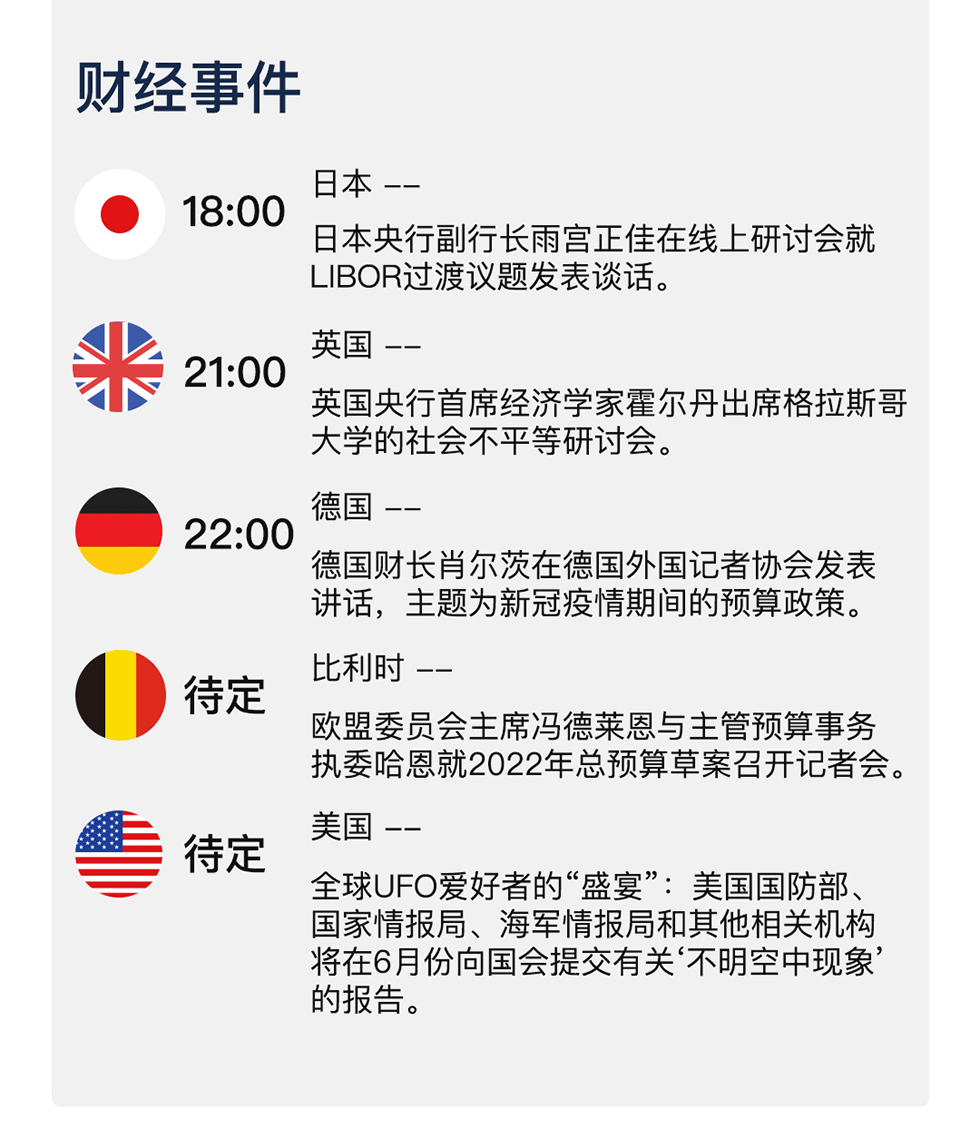 财经事件

18:00
日本 ——
日本央行副行长雨宫正佳在线上研讨会就LIBOR过渡议题发表谈话。

21:00
英国 ——
英国央行首席经济学家霍尔丹出席格拉斯哥大学的社会不平等研讨会。

22:00
德国 ——
德国财长肖尔茨在德国外国记者协会发表讲话，主题为新冠疫情期间的预算政策。

待定
比利时 ——
欧盟委员会主席冯德莱恩与主管预算事务执委哈恩就2022年总预算草案召开记者会。

待定
美国 ——
全球UFO爱好者的“盛宴”：美国国防部、国家情报局、海军情报局和其他相关机构将在6月份向国会提交有关‘不明空中现象’的报告。